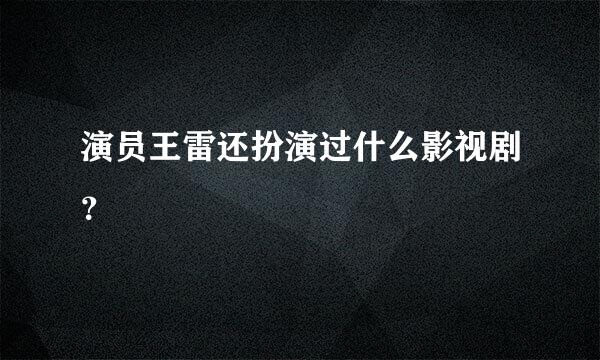 演员王雷还扮演过什么影视剧?